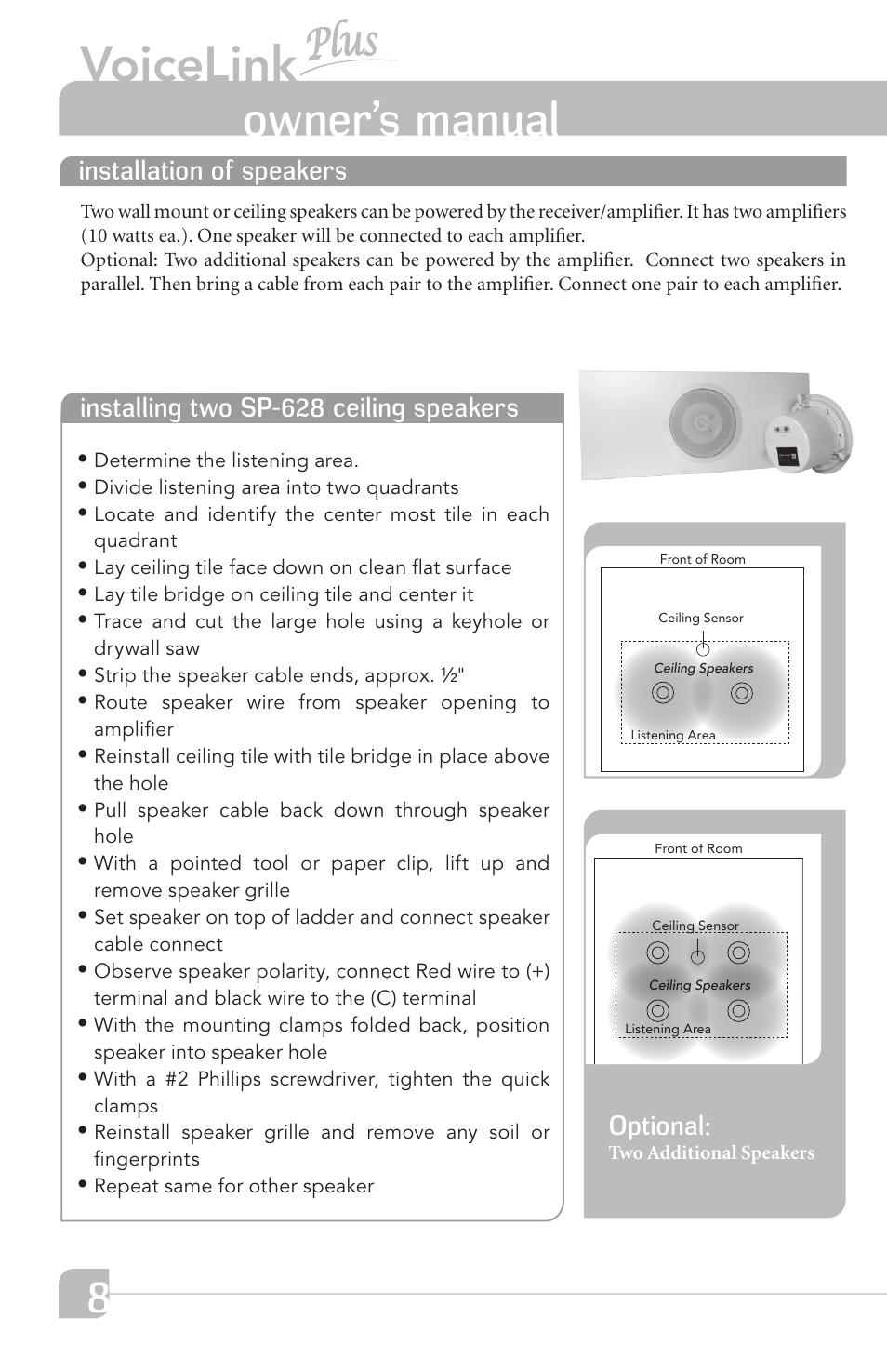 VoiceLink Plus

owner's manual

installation of speakers

Two wall mount or ceiling speakers can be powered by the receiver/amplifier. It has two amplifiers (10 watts ea.). One speaker will be connected to each amplifier.
Optional: Two additional speakers can be powered by the amplifier. Connect two speakers in parallel. Then bring a cable from each pair to the amplifier. Connect one pair to each amplifier.

installing two SP-628 ceiling speakers

• Determine the listening area.
• Divide listening area into two quadrants
• Locate and identify the center most tile in each quadrant
• Lay ceiling tile face down on clean flat surface
• Lay tile bridge on ceiling tile and center it
• Trace and cut the large hole using a keyhole or drywall saw
• Strip the speaker cable ends, approx. ½"
• Route speaker wire from speaker opening to amplifier
• Reinstall ceiling tile with tile bridge in place above the hole
• Pull speaker cable back down through speaker hole
• With a pointed tool or paper clip, lift up and remove speaker grille
• Set speaker on top of ladder and connect speaker cable connect
• Observe speaker polarity, connect Red wire to (+) terminal and black wire to the (C) terminal
• With the mounting clamps folded back, position speaker into speaker hole
• With a #2 Phillips screwdriver, tighten the quick clamps
• Reinstall speaker grille and remove any soil or fingerprints
• Repeat same for other speaker

Front of Room
Ceiling Sensor
Ceiling Speakers
Listening Area

Front of Room
Ceiling Sensor
Ceiling Speakers
Listening Area

Optional:
Two Additional Speakers

8